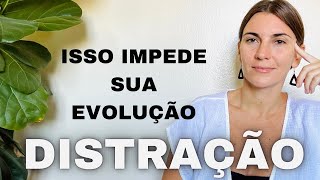 ISSO IMPEDE SUA EVOLUÇÃO

DISTRAÇÃO